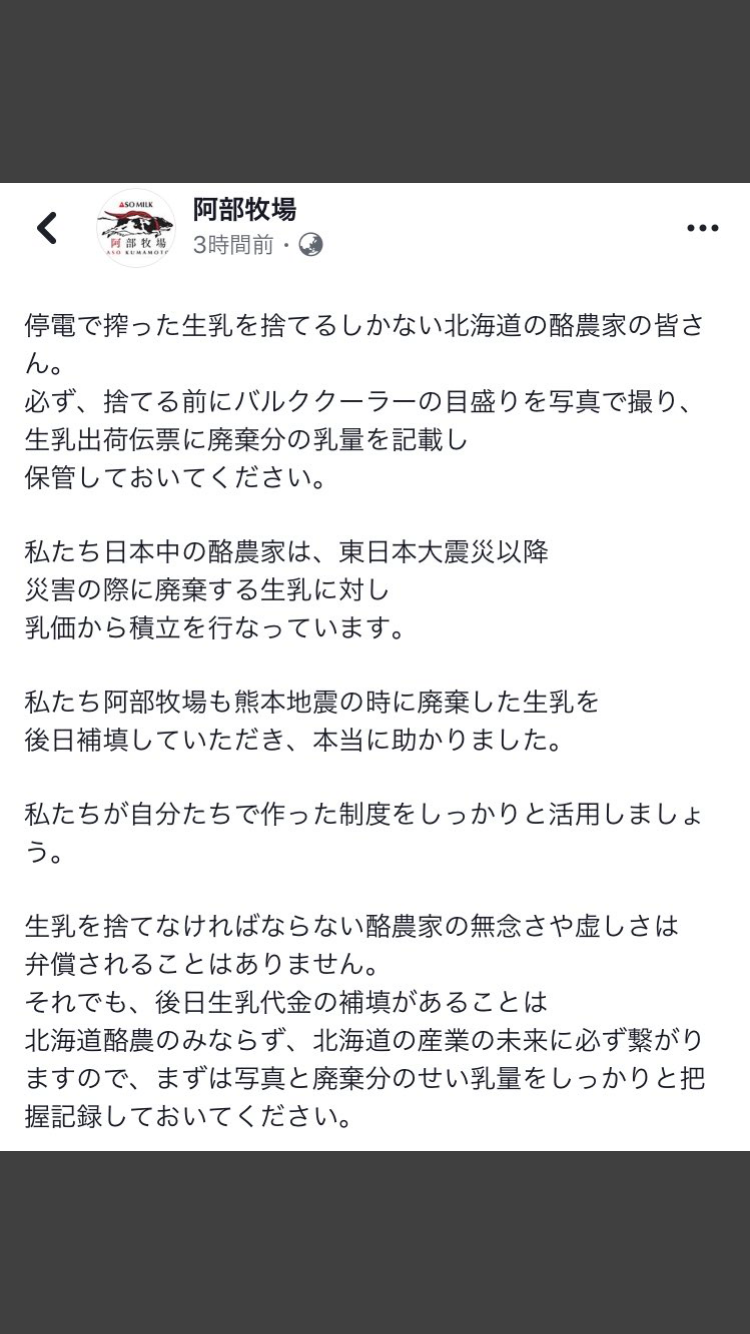 ASO MILK
阿部牧場
ASO KUMAMOTO

阿部牧場
3時間前・

停電で搾った生乳を捨てるしかない北海道の酪農家の皆さん。
必ず、捨てる前にバルククーラーの目盛りを写真で撮り、
生乳出荷伝票に廃棄分の乳量を記載し
保管しておいてください。

私たち日本中の酪農家は、東日本大震災以降
災害の際に廃棄する生乳に対し
乳価から積立を行なっています。

私たち阿部牧場も熊本地震の時に廃棄した生乳を
後日補填していただき、本当に助かりました。

私たちが自分たちで作った制度をしっかりと活用しましょう。

生乳を捨てなければならない酪農家の無念さや虚しさは
弁償されることはありません。
それでも、後日生乳代金の補填があることは
北海道酪農のみならず、北海道の産業の未来に必ず繋がりますので、まずは写真と廃棄分のせい乳量をしっかりと把握記録しておいてください。